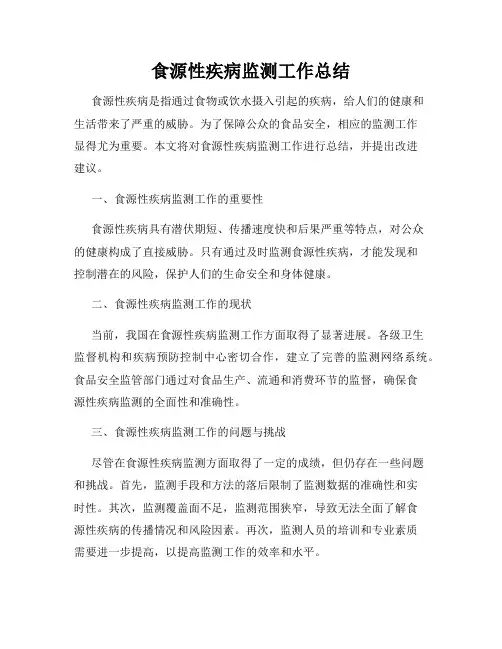 食源性疾病监测工作总结

食源性疾病是指通过食物或饮水摄入引起的疾病，给人们的健康和生活带来了严重的威胁。为了保障公众的食品安全，相应的监测工作显得尤为重要。本文将对食源性疾病监测工作进行总结，并提出改进建议。

一、食源性疾病监测工作的重要性

食源性疾病具有潜伏期短、传播速度快和后果严重等特点，对公众的健康构成了直接威胁。只有通过及时监测食源性疾病，才能发现和控制潜在的风险，保护人们的生命安全和身体健康。

二、食源性疾病监测工作的现状

当前，我国在食源性疾病监测工作方面取得了显著进展。各级卫生监督机构和疾病预防控制中心密切合作，建立了完善的监测网络系统。食品安全监管部门通过对食品生产、流通和消费环节的监督，确保食源性疾病监测的全面性和准确性。

三、食源性疾病监测工作的问题与挑战

尽管在食源性疾病监测方面取得了一定的成绩，但仍存在一些问题和挑战。首先，监测手段和方法的落后限制了监测数据的准确性和实时性。其次，监测覆盖面不足，监测范围狭窄，导致无法全面了解食源性疾病的传播情况和风险因素。再次，监测人员的培训和专业素质需要进一步提高，以提高监测工作的效率和水平。